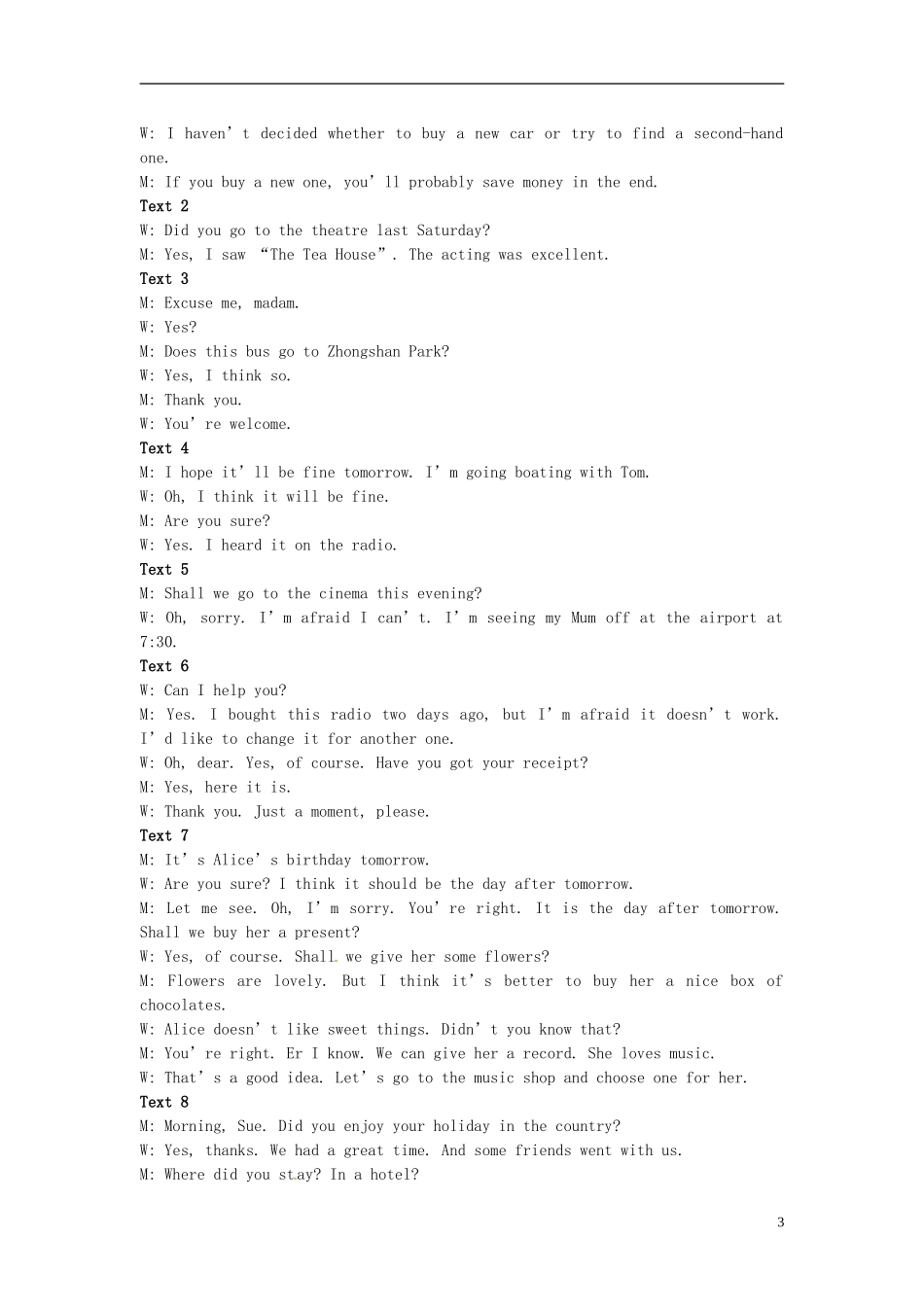 W: I haven't decided whether to buy a new car or try to find a second-hand one.
M: If you buy a new one, you'll probably save money in the end.

Text 2
W: Did you go to the theatre last Saturday?
M: Yes, I saw "The Tea House". The acting was excellent.

Text 3
M: Excuse me, madam.
W: Yes?
M: Does this bus go to Zhongshan Park?
W: Yes, I think so.
M: Thank you.
W: You're welcome.

Text 4
M: I hope it'll be fine tomorrow. I'm going boating with Tom.
W: Oh, I think it will be fine.
M: Are you sure?
W: Yes. I heard it on the radio.

Text 5
M: Shall we go to the cinema this evening?
W: Oh, sorry. I'm afraid I can't. I'm seeing my Mum off at the airport at 7:30.

Text 6
W: Can I help you?
M: Yes. I bought this radio two days ago, but I'm afraid it doesn't work. I'd like to change it for another one.
W: Oh, dear. Yes, of course. Have you got your receipt?
M: Yes, here it is.
W: Thank you. Just a moment, please.

Text 7
M: It's Alice's birthday tomorrow.
W: Are you sure? I think it should be the day after tomorrow.
M: Let me see. Oh, I'm sorry. You're right. It is the day after tomorrow. Shall we buy her a present?
W: Yes, of course. Shall we give her some flowers?
M: Flowers are lovely. But I think it's better to buy her a nice box of chocolates.
W: Alice doesn't like sweet things. Didn't you know that?
M: You're right. Er I know. We can give her a record. She loves music.
W: That's a good idea. Let's go to the music shop and choose one for her.

Text 8
M: Morning, Sue. Did you enjoy your holiday in the country?
W: Yes, thanks. We had a great time. And some friends went with us.
M: Where did you stay? In a hotel?

3